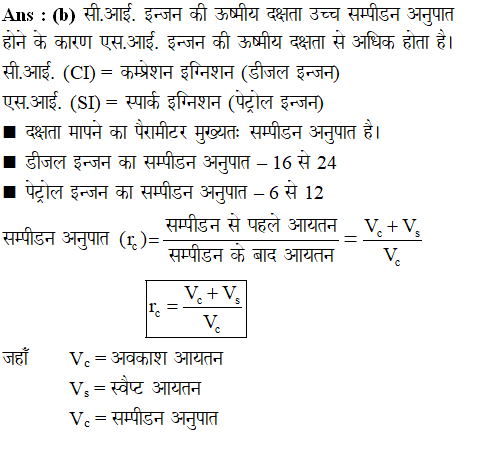 **Ans : (b)** सी.आई. इन्जन की ऊष्मीय दक्षता उच्च सम्पीडन अनुपात होने के कारण एस.आई. इन्जन की ऊष्मीय दक्षता से अधिक होता है।

सी.आई. (CI) = कम्प्रेशन इग्निशन (डीजल इन्जन)

एस.आई. (SI) = स्पार्क इग्निशन (पेट्रोल इन्जन)

■ दक्षता मापने का पैरामीटर मुख्यतः सम्पीडन अनुपात है।

■ डीजल इन्जन का सम्पीडन अनुपात – 16 से 24

■ पेट्रोल इन्जन का सम्पीडन अनुपात – 6 से 12

सम्पीडन अनुपात $(r_c) = \frac{\text{सम्पीडन से पहले आयतन}}{\text{सम्पीडन के बाद आयतन}} = \frac{V_c + V_s}{V_c}$

$r_c = \frac{V_c + V_s}{V_c}$

जहाँ $V_c$ = अवकाश आयतन

$V_s$ = स्वैप्ट आयतन

$V_c$ = सम्पीडन अनुपात